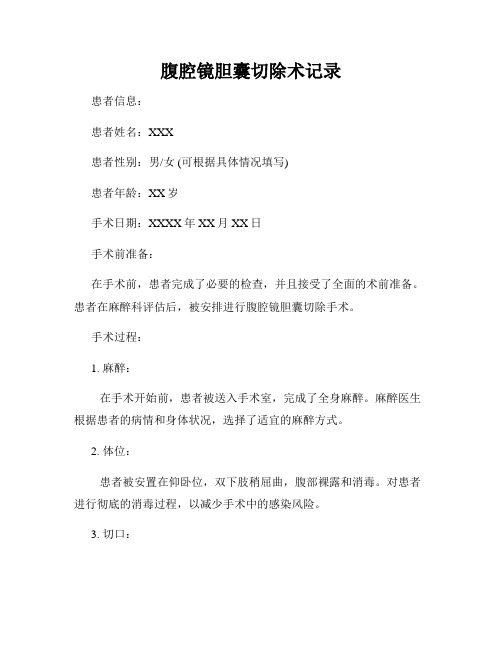 腹腔镜胆囊切除术记录

患者信息：

患者姓名：XXX

患者性别：男/女 (可根据具体情况填写)

患者年龄：XX 岁

手术日期：XXXX 年 XX 月 XX 日

手术前准备：

在手术前，患者完成了必要的检查，并且接受了全面的术前准备。患者在麻醉科评估后，被安排进行腹腔镜胆囊切除手术。

手术过程：

1. 麻醉：

在手术开始前，患者被送入手术室，完成了全身麻醉。麻醉医生根据患者的病情和身体状况，选择了适宜的麻醉方式。

2. 体位：

患者被安置在仰卧位，双下肢稍屈曲，腹部裸露和消毒。对患者进行彻底的消毒过程，以减少手术中的感染风险。

3. 切口：